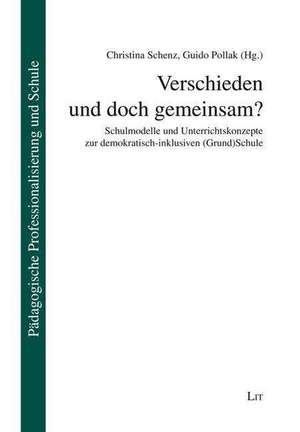 Pädagogische Professionalisierung und Schule

Christina Schenz, Guido Pollak (Hg.)

Verschieden und doch gemeinsam?

Schulmodelle und Unterrichtskonzepte zur demokratisch-inklusiven (Grund)Schule

LIT